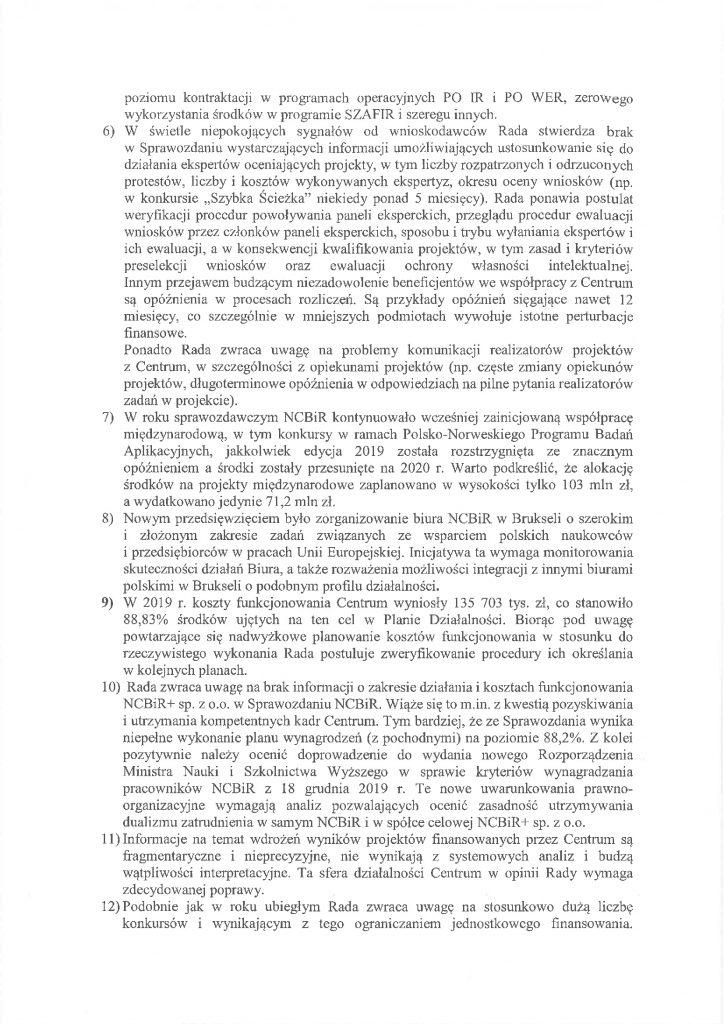 poziomu kontraktacji w programach operacyjnych PO IR i PO WER, zerowego wykorzystania środków w programie SZAFIR i szeregu innych.

6) W świetle niepokojących sygnałów od wnioskodawców Rada stwierdza brak w Sprawozdaniu wystarczających informacji umożliwiających ustosunkowanie się do działania ekspertów oceniających projekty, w tym liczby rozpatrzonych i odrzuconych protestów, liczby i kosztów wykonywanych ekspertyz, okresu oceny wniosków (np. w konkursie „Szybka Ścieżka" niekiedy ponad 5 miesięcy). Rada ponawia postulat weryfikacji procedur powoływania paneli eksperckich, przeglądu procedur ewaluacji wniosków przez członków paneli eksperckich, sposobu i trybu wyłaniania ekspertów i ich ewaluacji, a w konsekwencji kwalifikowania projektów, w tym zasad i kryteriów preselekcji wniosków oraz ewaluacji ochrony własności intelektualnej. Innym przejawem budzącym niezadowolenie beneficjentów we współpracy z Centrum są opóźnienia w procesach rozliczeń. Są przykłady opóźnień sięgające nawet 12 miesięcy, co szczególnie w mniejszych podmiotach wywołuje istotne perturbacje finansowe.
Ponadto Rada zwraca uwagę na problemy komunikacji realizatorów projektów z Centrum, w szczególności z opiekunami projektów (np. częste zmiany opiekunów projektów, długoterminowe opóźnienia w odpowiedziach na pilne pytania realizatorów zadań w projekcie).

7) W roku sprawozdawczym NCBiR kontynuowało wcześniej zainicjowaną współpracę międzynarodową, w tym konkursy w ramach Polsko-Norweskiego Programu Badań Aplikacyjnych, jakkolwiek edycja 2019 została rozstrzygnięta ze znacznym opóźnieniem a środki zostały przesunięte na 2020 r. Warto podkreślić, że alokację środków na projekty międzynarodowe zaplanowano w wysokości tylko 103 mln zł, a wydatkowano jedynie 71,2 mln zł.

8) Nowym przedsięwzięciem było zorganizowanie biura NCBiR w Brukseli o szerokim i złożonym zakresie zadań związanych ze wsparciem polskich naukowców i przedsiębiorców w pracach Unii Europejskiej. Inicjatywa ta wymaga monitorowania skuteczności działań Biura, a także rozważenia możliwości integracji z innymi biurami polskimi w Brukseli o podobnym profilu działalności.

9) W 2019 r. koszty funkcjonowania Centrum wyniosły 135 703 tys. zł, co stanowiło 88,83% środków ujętych na ten cel w Planie Działalności. Biorąc pod uwagę powtarzające się nadwyżkowe planowanie kosztów funkcjonowania w stosunku do rzeczywistego wykonania Rada postuluje zweryfikowanie procedury ich określania w kolejnych planach.

10) Rada zwraca uwagę na brak informacji o zakresie działania i kosztach funkcjonowania NCBiR+ sp. z o.o. w Sprawozdaniu NCBiR. Wiąże się to m.in. z kwestią pozyskiwania i utrzymania kompetentnych kadr Centrum. Tym bardziej, że ze Sprawozdania wynika niepełne wykonanie planu wynagrodzeń (z pochodnymi) na poziomie 88,2%. Z kolei pozytywnie należy ocenić doprowadzenie do wydania nowego Rozporządzenia Ministra Nauki i Szkolnictwa Wyższego w sprawie kryteriów wynagradzania pracowników NCBiR z 18 grudnia 2019 r. Te nowe uwarunkowania prawno-organizacyjne wymagają analiz pozwalających ocenić zasadność utrzymywania dualizmu zatrudnienia w samym NCBiR i w spółce celowej NCBiR+ sp. z o.o.

11) Informacje na temat wdrożeń wyników projektów finansowanych przez Centrum są fragmentaryczne i nieprecyzyjne, nie wynikają z systemowych analiz i budzą wątpliwości interpretacyjne. Ta sfera działalności Centrum w opinii Rady wymaga zdecydowanej poprawy.

12) Podobnie jak w roku ubiegłym Rada zwraca uwagę na stosunkowo dużą liczbę konkursów i wynikającym z tego ograniczaniem jednostkowego finansowania.